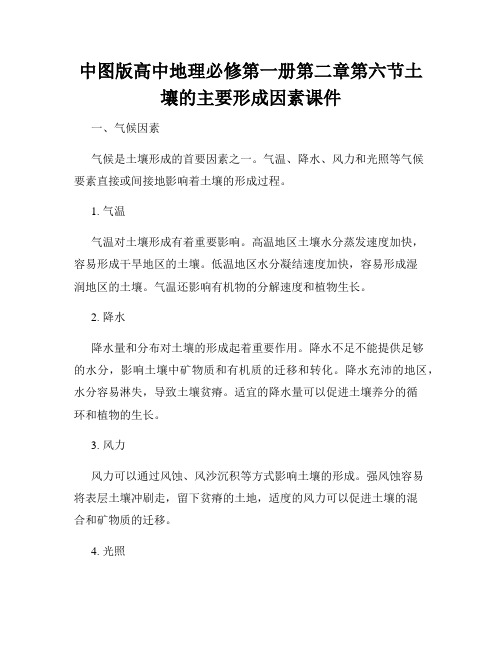 中图版高中地理必修第一册第二章第六节土壤的主要形成因素课件

一、气候因素

气候是土壤形成的首要因素之一。气温、降水、风力和光照等气候要素直接或间接地影响着土壤的形成过程。

1. 气温

气温对土壤形成有着重要影响。高温地区土壤水分蒸发速度加快，容易形成干旱地区的土壤。低温地区水分凝结速度加快，容易形成湿润地区的土壤。气温还影响有机物的分解速度和植物生长。

2. 降水

降水量和分布对土壤的形成起着重要作用。降水不足不能提供足够的水分，影响土壤中矿物质和有机质的迁移和转化。降水充沛的地区，水分容易淋失，导致土壤贫瘠。适宜的降水量可以促进土壤养分的循环和植物的生长。

3. 风力

风力可以通过风蚀、风沙沉积等方式影响土壤的形成。强风蚀容易将表层土壤冲刷走，留下贫瘠的土地，适度的风力可以促进土壤的混合和矿物质的迁移。

4. 光照